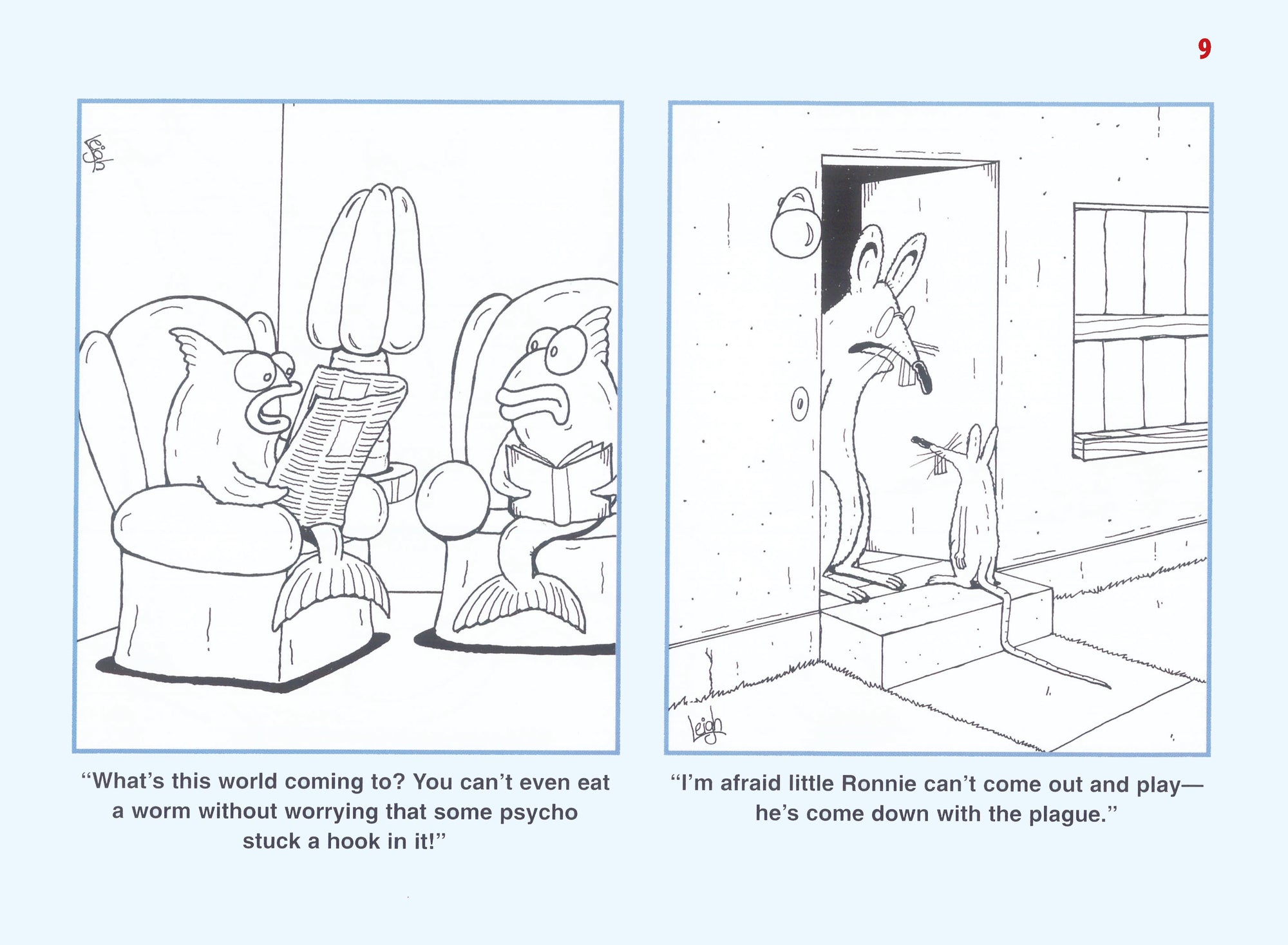 9

Leigh

"What's this world coming to? You can't even eat a worm without worrying that some psycho stuck a hook in it!"

Leigh

"I'm afraid little Ronnie can't come out and play—he's come down with the plague."